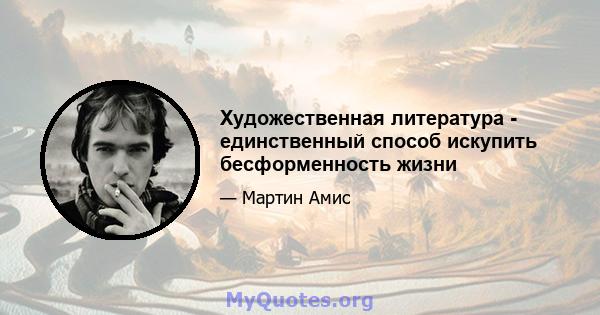 Художественная литература - единственный способ искупить бесформенность жизни

— Мартин Амис

MyQuotes.org